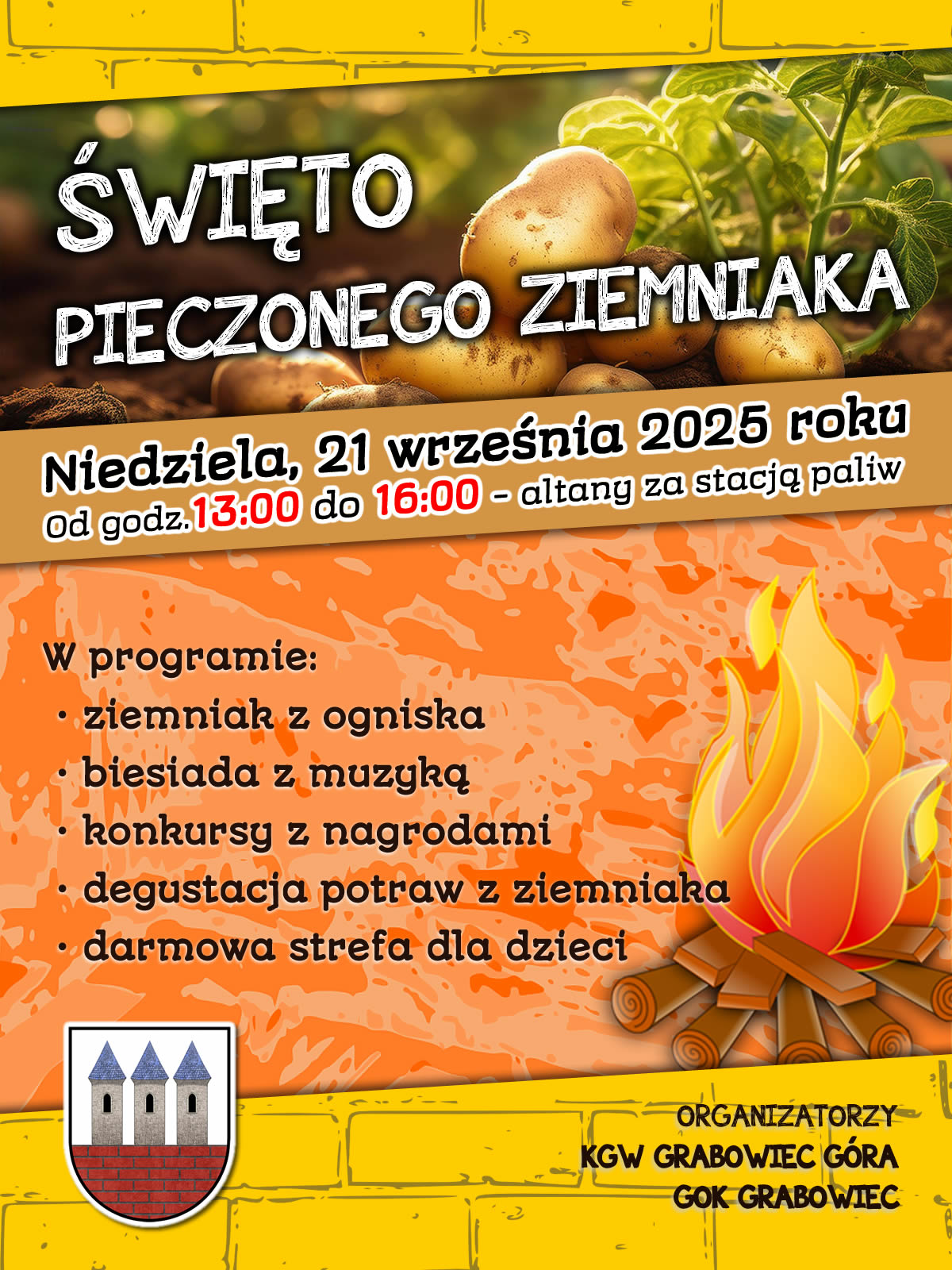 ŚWIĘTO
PIECZONEGO ZIEMNIAKA

Niedziela, 21 września 2025 roku
Od godz.13:00 do 16:00 - altany za stacją paliw

W programie:
• ziemniak z ogniska
• biesiada z muzyką
• konkursy z nagrodami
• degustacja potraw z ziemniaka
• darmowa strefa dla dzieci

ORGANIZATORZY
KGW GRABOWIEC GÓRA
GOK GRABOWIEC